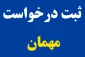 ثبت درخواست

مهمان